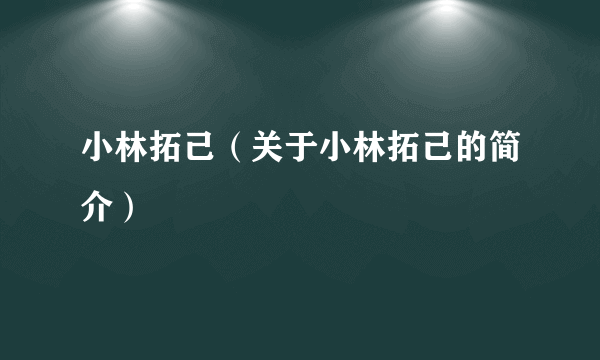 小林拓己（关于小林拓己的简介）